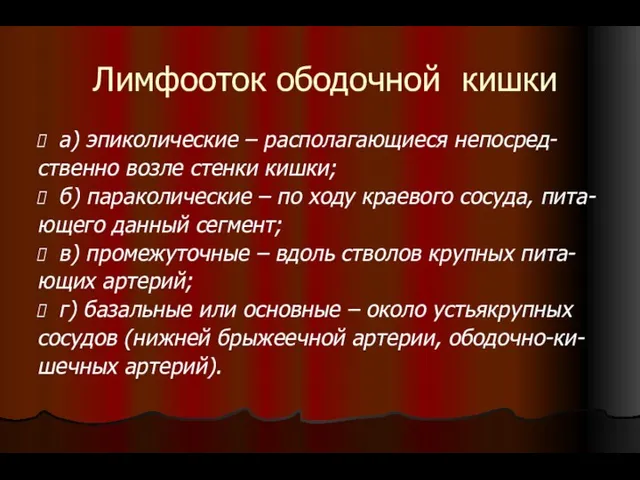 Лимфоотток ободочной кишки

а) эпиколические – располагающиеся непосредственно возле стенки кишки;
б) параколические – по ходу краевого сосуда, питающего данный сегмент;
в) промежуточные – вдоль стволов крупных питающих артерий;
г) базальные или основные – около устьякрупных сосудов (нижней брыжеечной артерии, ободочно-кишечных артерий).